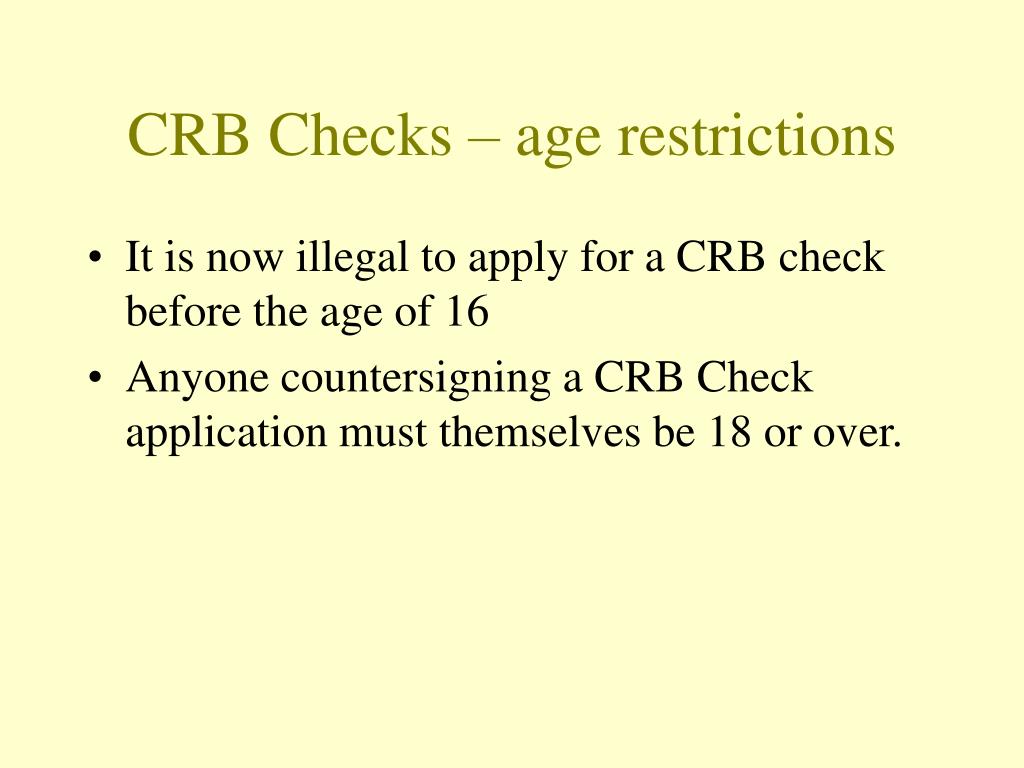 CRB Checks – age restrictions

• It is now illegal to apply for a CRB check before the age of 16
• Anyone countersigning a CRB Check application must themselves be 18 or over.